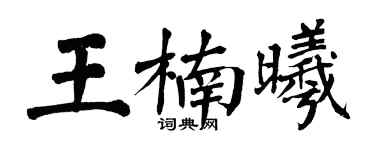 王楠曦

词典网